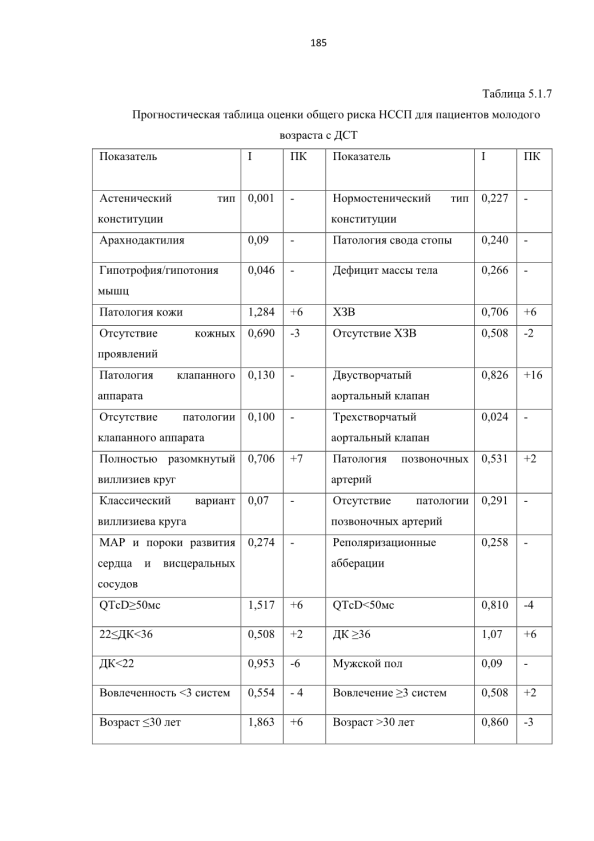 185

Таблица 5.1.7

Прогностическая таблица оценки общего риска НССП для пациентов молодого возраста с ДСТ

| Показатель | I | ПК | Показатель | I | ПК |
|---|---|---|---|---|---|
| Астенический тип конституции | 0,001 | - | Нормостенический тип конституции | 0,227 | - |
| Арахнодактилия | 0,09 | - | Патология свода стопы | 0,240 | - |
| Гипотрофия/гипотония мышц | 0,046 | - | Дефицит массы тела | 0,266 | - |
| Патология кожи | 1,284 | +6 | ХЗВ | 0,706 | +6 |
| Отсутствие кожных проявлений | 0,690 | -3 | Отсутствие ХЗВ | 0,508 | -2 |
| Патология клапанного аппарата | 0,130 | - | Двустворчатый аортальный клапан | 0,826 | +16 |
| Отсутствие патологии клапанного аппарата | 0,100 | - | Трехстворчатый аортальный клапан | 0,024 | - |
| Полностью разомкнутый виллизиев круг | 0,706 | +7 | Патология позвоночных артерий | 0,531 | +2 |
| Классический вариант виллизиева круга | 0,07 | - | Отсутствие патологии позвоночных артерий | 0,291 | - |
| МАР и пороки развития сердца и висцеральных сосудов | 0,274 | - | Реполяризационные абберации | 0,258 | - |
| QTcD≥50мс | 1,517 | +6 | QTcD<50мс | 0,810 | -4 |
| 22≤ДК<36 | 0,508 | +2 | ДК ≥36 | 1,07 | +6 |
| ДК<22 | 0,953 | -6 | Мужской пол | 0,09 | - |
| Вовлеченность <3 систем | 0,554 | - 4 | Вовлечение ≥3 систем | 0,508 | +2 |
| Возраст ≤30 лет | 1,863 | +6 | Возраст >30 лет | 0,860 | -3 |